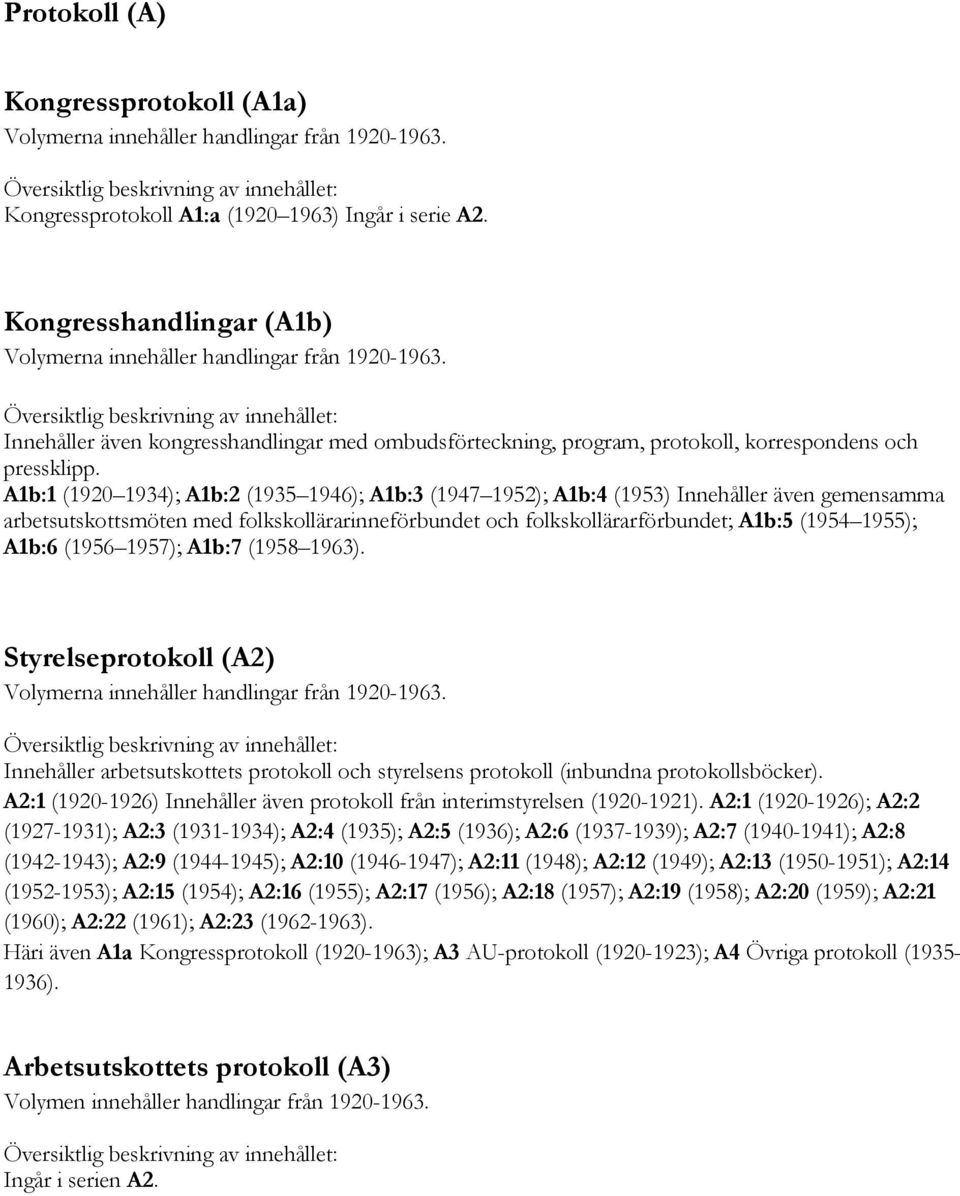 Protokoll (A)

Kongressprotokoll (A1a)
Volymerna innehåller handlingar från 1920-1963.

Översiktlig beskrivning av innehållet:
Kongressprotokoll A1:a (1920 1963) Ingår i serie A2.

Kongresshandlingar (A1b)
Volymerna innehåller handlingar från 1920-1963.

Översiktlig beskrivning av innehållet:
Innehåller även kongresshandlingar med ombudsförteckning, program, protokoll, korrespondens och pressklipp.
A1b:1 (1920 1934); A1b:2 (1935 1946); A1b:3 (1947 1952); A1b:4 (1953) Innehåller även gemensamma arbetsutskottsmöten med folkskollärarinneförbundet och folkskollärarförbundet; A1b:5 (1954 1955); A1b:6 (1956 1957); A1b:7 (1958 1963).

Styrelseprotokoll (A2)
Volymerna innehåller handlingar från 1920-1963.

Översiktlig beskrivning av innehållet:
Innehåller arbetsutskottets protokoll och styrelsens protokoll (inbundna protokollsböcker).
A2:1 (1920-1926) Innehåller även protokoll från interimstyrelsen (1920-1921). A2:1 (1920-1926); A2:2 (1927-1931); A2:3 (1931-1934); A2:4 (1935); A2:5 (1936); A2:6 (1937-1939); A2:7 (1940-1941); A2:8 (1942-1943); A2:9 (1944-1945); A2:10 (1946-1947); A2:11 (1948); A2:12 (1949); A2:13 (1950-1951); A2:14 (1952-1953); A2:15 (1954); A2:16 (1955); A2:17 (1956); A2:18 (1957); A2:19 (1958); A2:20 (1959); A2:21 (1960); A2:22 (1961); A2:23 (1962-1963).
Häri även A1a Kongressprotokoll (1920-1963); A3 AU-protokoll (1920-1923); A4 Övriga protokoll (1935-1936).

Arbetsutskottets protokoll (A3)
Volymen innehåller handlingar från 1920-1963.

Översiktlig beskrivning av innehållet:
Ingår i serien A2.